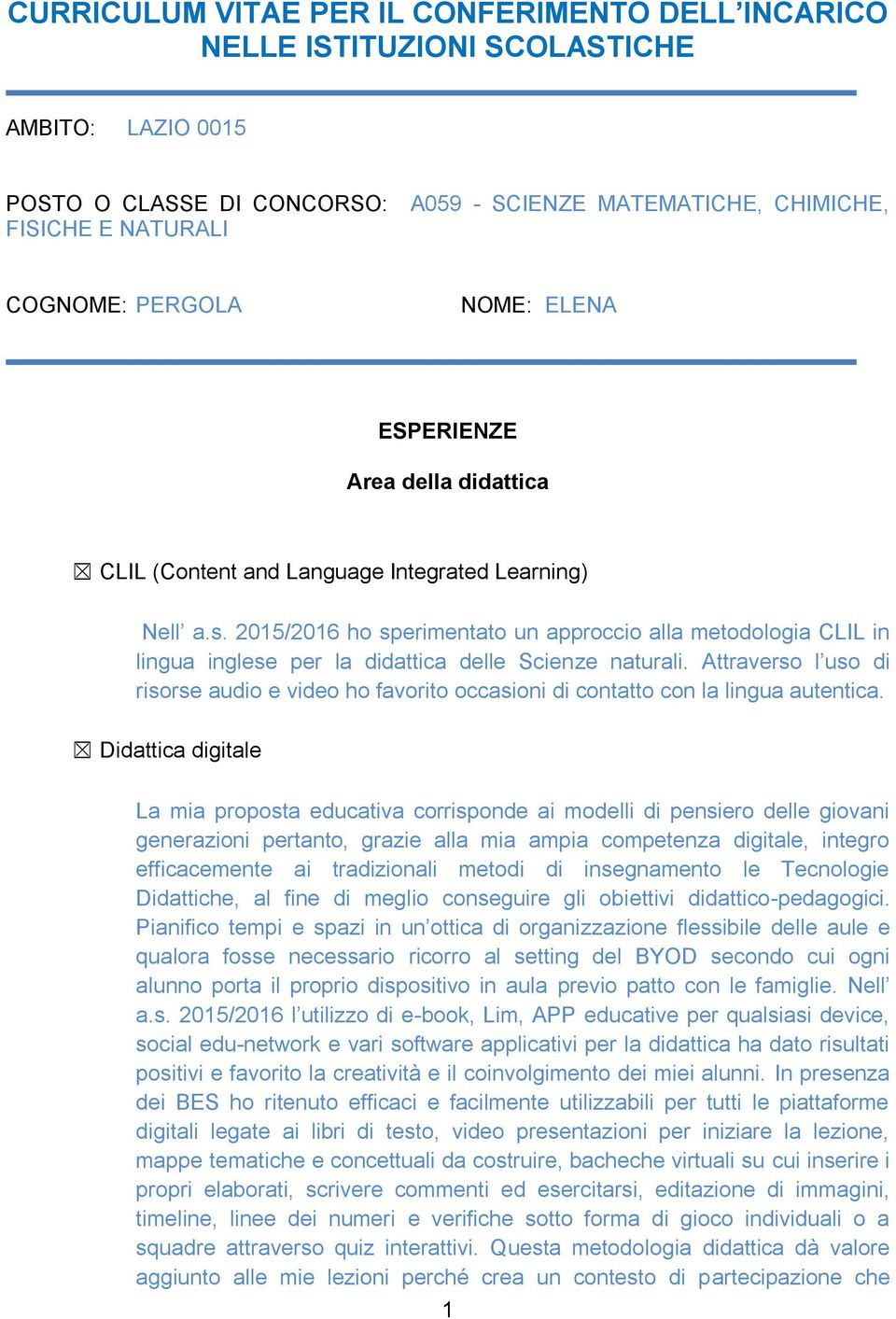 CURRICULUM VITAE PER IL CONFERIMENTO DELL'INCARICO NELLE ISTITUZIONI SCOLASTICHE

AMBITO: LAZIO 0015

POSTO O CLASSE DI CONCORSO: A059 - SCIENZE MATEMATICHE, CHIMICHE, FISICHE E NATURALI

COGNOME: PERGOLA

NOME: ELENA

ESPERIENZE

Area della didattica

☒ CLIL (Content and Language Integrated Learning)

Nell' a.s. 2015/2016 ho sperimentato un approccio alla metodologia CLIL in lingua inglese per la didattica delle Scienze naturali. Attraverso l'uso di risorse audio e video ho favorito occasioni di contatto con la lingua autentica.

☒ Didattica digitale

La mia proposta educativa corrisponde ai modelli di pensiero delle giovani generazioni pertanto, grazie alla mia ampia competenza digitale, integro efficacemente ai tradizionali metodi di insegnamento le Tecnologie Didattiche, al fine di meglio conseguire gli obiettivi didattico-pedagogici. Pianifico tempi e spazi in un'ottica di organizzazione flessibile delle aule e qualora fosse necessario ricorro al setting del BYOD secondo cui ogni alunno porta il proprio dispositivo in aula previo patto con le famiglie. Nell' a.s. 2015/2016 l'utilizzo di e-book, Lim, APP educative per qualsiasi device, social edu-network e vari software applicativi per la didattica ha dato risultati positivi e favorito la creatività e il coinvolgimento dei miei alunni. In presenza dei BES ho ritenuto efficaci e facilmente utilizzabili per tutti le piattaforme digitali legate ai libri di testo, video presentazioni per iniziare la lezione, mappe tematiche e concettuali da costruire, bacheche virtuali su cui inserire i propri elaborati, scrivere commenti ed esercitarsi, editazione di immagini, timeline, linee dei numeri e verifiche sotto forma di gioco individuali o a squadre attraverso quiz interattivi. Questa metodologia didattica dà valore aggiunto alle mie lezioni perché crea un contesto di partecipazione che

1